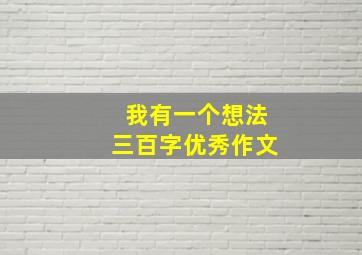 我有一个想法
三百字优秀作文